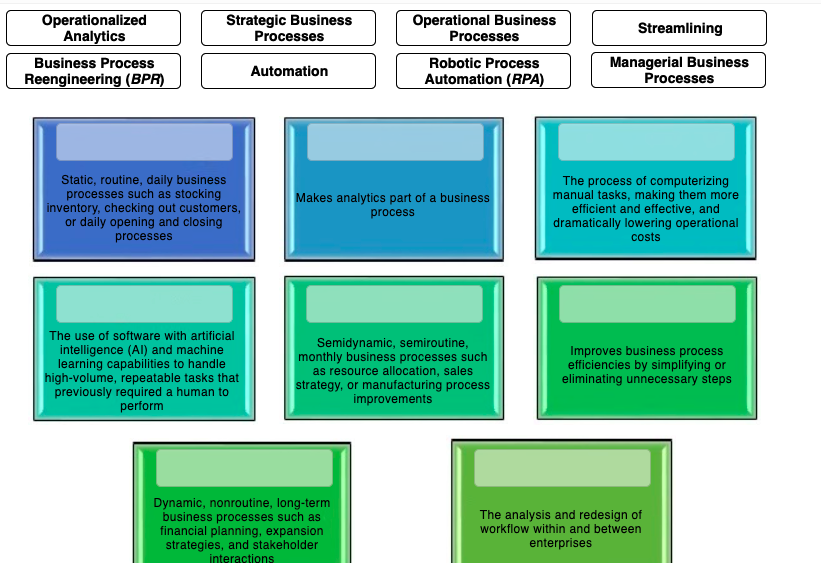 Operationalized Analytics

Strategic Business Processes

Operational Business Processes

Streamlining

Business Process Reengineering (BPR)

Automation

Robotic Process Automation (RPA)

Managerial Business Processes

Static, routine, daily business processes such as stocking inventory, checking out customers, or daily opening and closing processes

Makes analytics part of a business process

The process of computerizing manual tasks, making them more efficient and effective, and dramatically lowering operational costs

The use of software with artificial intelligence (AI) and machine learning capabilities to handle high-volume, repeatable tasks that previously required a human to perform

Semidynamic, semiroutine, monthly business processes such as resource allocation, sales strategy, or manufacturing process improvements

Improves business process efficiencies by simplifying or eliminating unnecessary steps

Dynamic, nonroutine, long-term business processes such as financial planning, expansion strategies, and stakeholder interactions

The analysis and redesign of workflow within and between enterprises